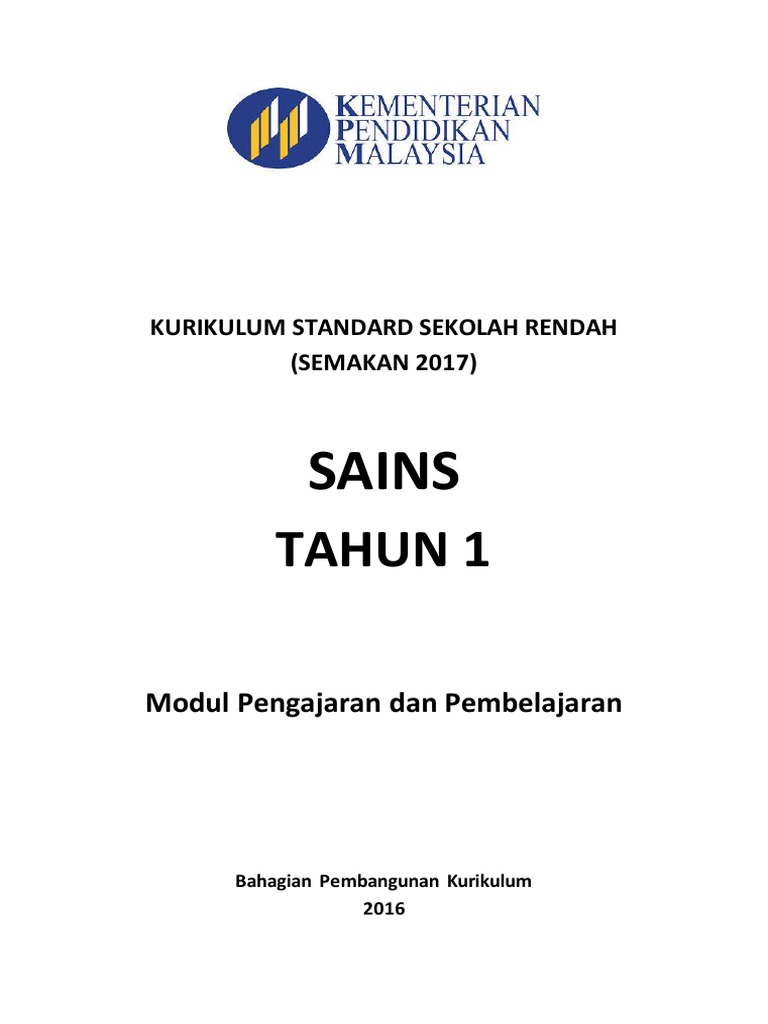 KEMENTERIAN
PENDIDIKAN
MALAYSIA

KURIKULUM STANDARD SEKOLAH RENDAH
(SEMAKAN 2017)

SAINS
TAHUN 1

Modul Pengajaran dan Pembelajaran

Bahagian Pembangunan Kurikulum
2016